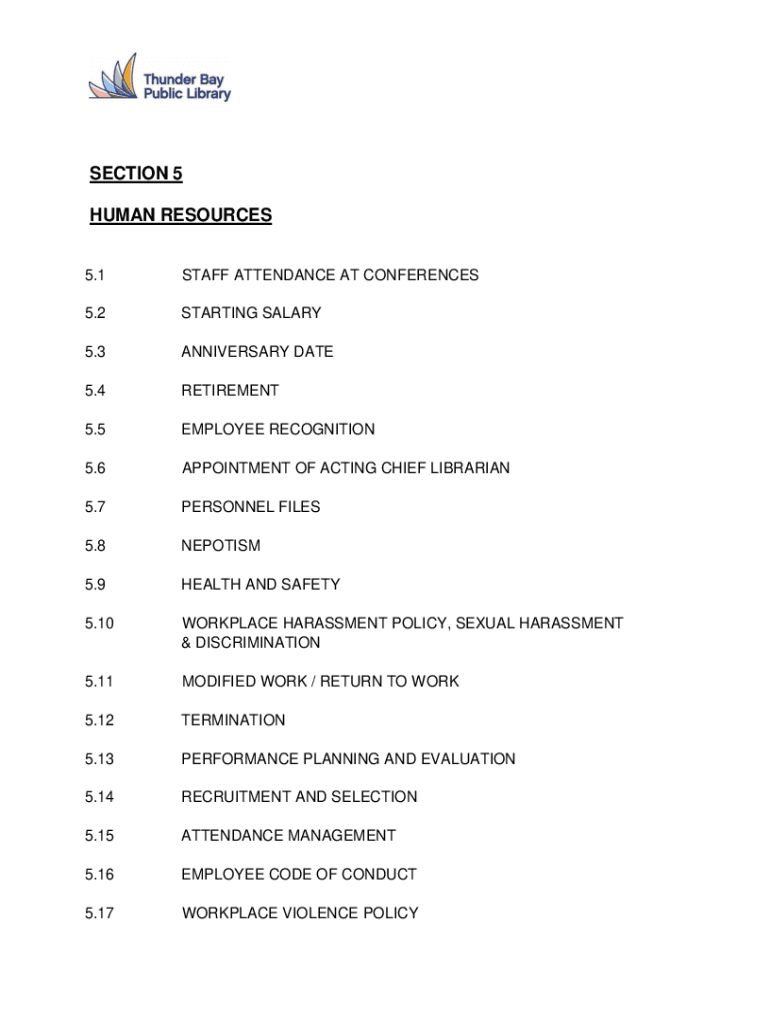 Thunder Bay Public Library

SECTION 5

HUMAN RESOURCES

5.1 STAFF ATTENDANCE AT CONFERENCES

5.2 STARTING SALARY

5.3 ANNIVERSARY DATE

5.4 RETIREMENT

5.5 EMPLOYEE RECOGNITION

5.6 APPOINTMENT OF ACTING CHIEF LIBRARIAN

5.7 PERSONNEL FILES

5.8 NEPOTISM

5.9 HEALTH AND SAFETY

5.10 WORKPLACE HARASSMENT POLICY, SEXUAL HARASSMENT & DISCRIMINATION

5.11 MODIFIED WORK / RETURN TO WORK

5.12 TERMINATION

5.13 PERFORMANCE PLANNING AND EVALUATION

5.14 RECRUITMENT AND SELECTION

5.15 ATTENDANCE MANAGEMENT

5.16 EMPLOYEE CODE OF CONDUCT

5.17 WORKPLACE VIOLENCE POLICY